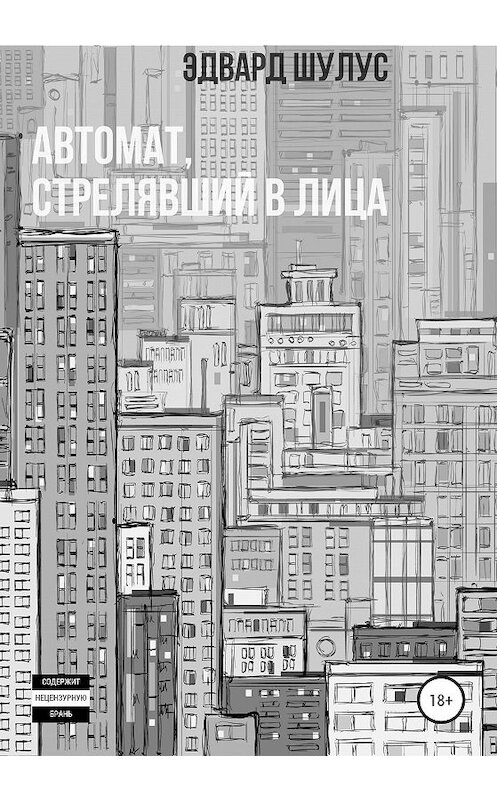 ЭДВАРД ШУЛУС

АВТОМАТ, СТРЕЛЯВШИЙ В ЛИЦА

СОДЕРЖИТ
НЕЦЕНЗУРНУЮ
БРАНЬ

18+